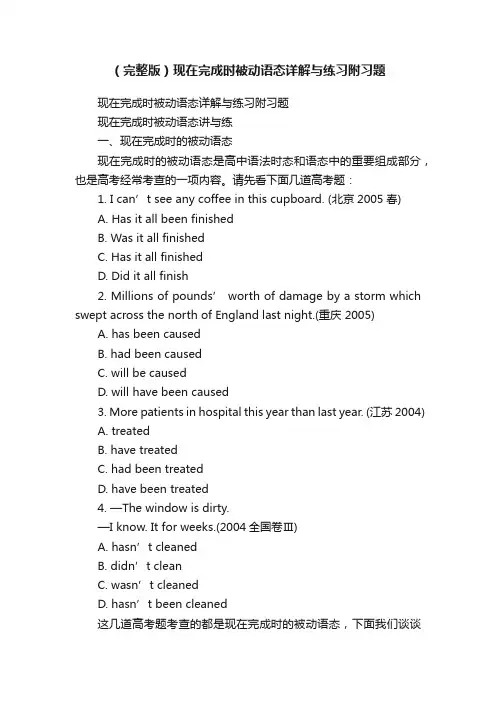 （完整版）现在完成时被动语态详解与练习附习题

现在完成时被动语态详解与练习附习题

现在完成时被动语态讲与练

一、现在完成时的被动语态

现在完成时的被动语态是高中语法时态和语态中的重要组成部分，也是高考经常考查的一项内容。请先看下面几道高考题：

1. I can’t see any coffee in this cupboard. (北京 2005 春)

A. Has it all been finished

B. Was it all finished

C. Has it all finished

D. Did it all finish

2. Millions of pounds’ worth of damage by a storm which swept across the north of England last night.(重庆 2005)

A. has been caused

B. had been caused

C. will be caused

D. will have been caused

3. More patients in hospital this year than last year. (江苏 2004)

A. treated

B. have treated

C. had been treated

D. have been treated

4. —The window is dirty.

—I know. It for weeks.(2004 全国卷Ⅲ)

A. hasn’t cleaned

B. didn’t clean

C. wasn’t cleaned

D. hasn’t been cleaned

这几道高考题考查的都是现在完成时的被动语态，下面我们谈谈